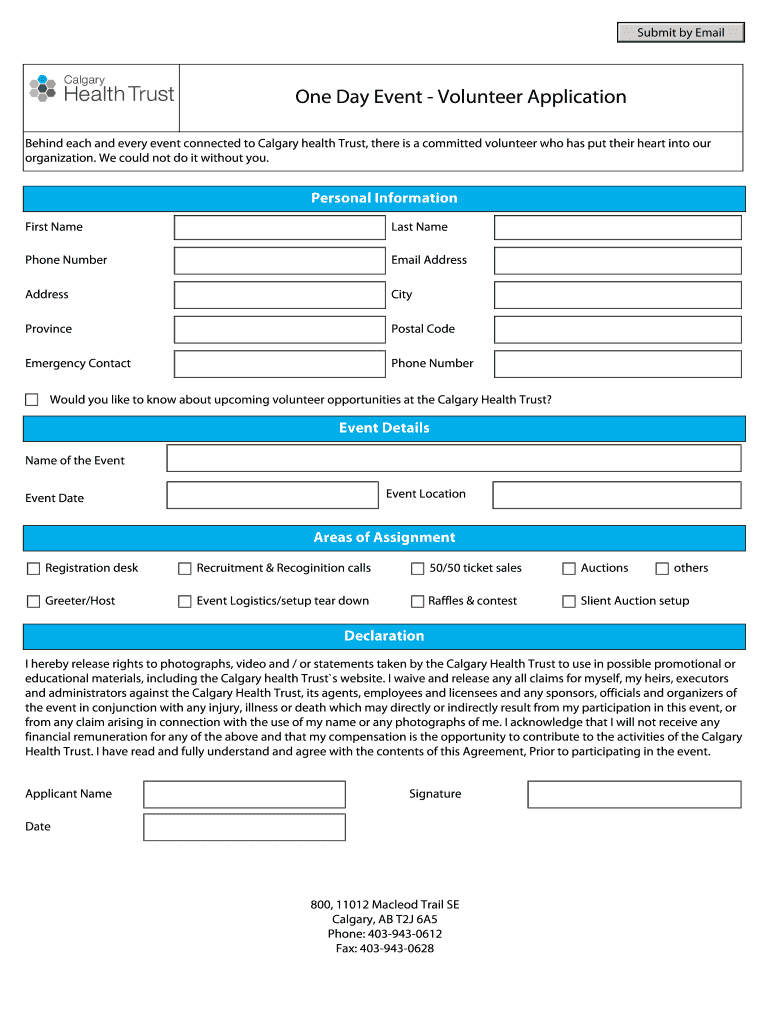 Submit by Email

Calgary Health Trust

One Day Event - Volunteer Application

Behind each and every event connected to Calgary health Trust, there is a committed volunteer who has put their heart into our organization. We could not do it without you.

Personal Information

First Name

Last Name

Phone Number

Email Address

Address

City

Province

Postal Code

Emergency Contact

Phone Number

Would you like to know about upcoming volunteer opportunities at the Calgary Health Trust?

Event Details

Name of the Event

Event Date

Event Location

Areas of Assignment

Registration desk

Recruitment & Recoginition calls

50/50 ticket sales

Auctions

others

Greeter/Host

Event Logistics/setup tear down

Raffles & contest

Slient Auction setup

Declaration

I hereby release rights to photographs, video and / or statements taken by the Calgary Health Trust to use in possible promotional or educational materials, including the Calgary health Trust`s website. I waive and release any all claims for myself, my heirs, executors and administrators against the Calgary Health Trust, its agents, employees and licensees and any sponsors, officials and organizers of the event in conjunction with any injury, illness or death which may directly or indirectly result from my participation in this event, or from any claim arising in connection with the use of my name or any photographs of me. I acknowledge that I will not receive any financial remuneration for any of the above and that my compensation is the opportunity to contribute to the activities of the Calgary Health Trust. I have read and fully understand and agree with the contents of this Agreement, Prior to participating in the event.

Applicant Name

Signature

Date

800, 11012 Macleod Trail SE
Calgary, AB T2J 6A5
Phone: 403-943-0612
Fax: 403-943-0628